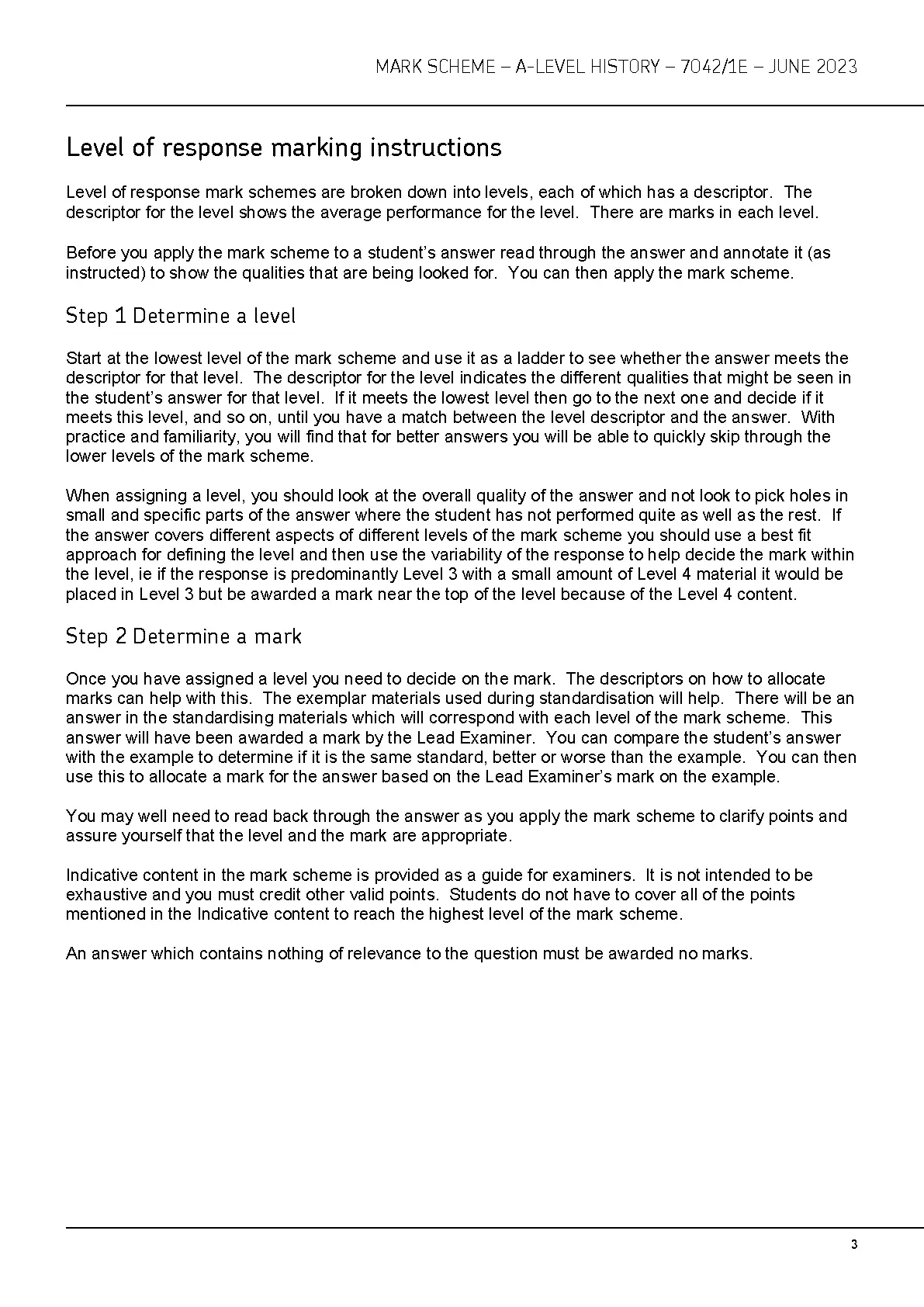 MARK SCHEME – A-LEVEL HISTORY – 7042/1E – JUNE 2023

Level of response marking instructions

Level of response mark schemes are broken down into levels, each of which has a descriptor. The descriptor for the level shows the average performance for the level. There are marks in each level.

Before you apply the mark scheme to a student's answer read through the answer and annotate it (as instructed) to show the qualities that are being looked for. You can then apply the mark scheme.

Step 1 Determine a level

Start at the lowest level of the mark scheme and use it as a ladder to see whether the answer meets the descriptor for that level. The descriptor for the level indicates the different qualities that might be seen in the student's answer for that level. If it meets the lowest level then go to the next one and decide if it meets this level, and so on, until you have a match between the level descriptor and the answer. With practice and familiarity, you will find that for better answers you will be able to quickly skip through the lower levels of the mark scheme.

When assigning a level, you should look at the overall quality of the answer and not look to pick holes in small and specific parts of the answer where the student has not performed quite as well as the rest. If the answer covers different aspects of different levels of the mark scheme you should use a best fit approach for defining the level and then use the variability of the response to help decide the mark within the level, ie if the response is predominantly Level 3 with a small amount of Level 4 material it would be placed in Level 3 but be awarded a mark near the top of the level because of the Level 4 content.

Step 2 Determine a mark

Once you have assigned a level you need to decide on the mark. The descriptors on how to allocate marks can help with this. The exemplar materials used during standardisation will help. There will be an answer in the standardising materials which will correspond with each level of the mark scheme. This answer will have been awarded a mark by the Lead Examiner. You can compare the student's answer with the example to determine if it is the same standard, better or worse than the example. You can then use this to allocate a mark for the answer based on the Lead Examiner's mark on the example.

You may well need to read back through the answer as you apply the mark scheme to clarify points and assure yourself that the level and the mark are appropriate.

Indicative content in the mark scheme is provided as a guide for examiners. It is not intended to be exhaustive and you must credit other valid points. Students do not have to cover all of the points mentioned in the Indicative content to reach the highest level of the mark scheme.

An answer which contains nothing of relevance to the question must be awarded no marks.

3